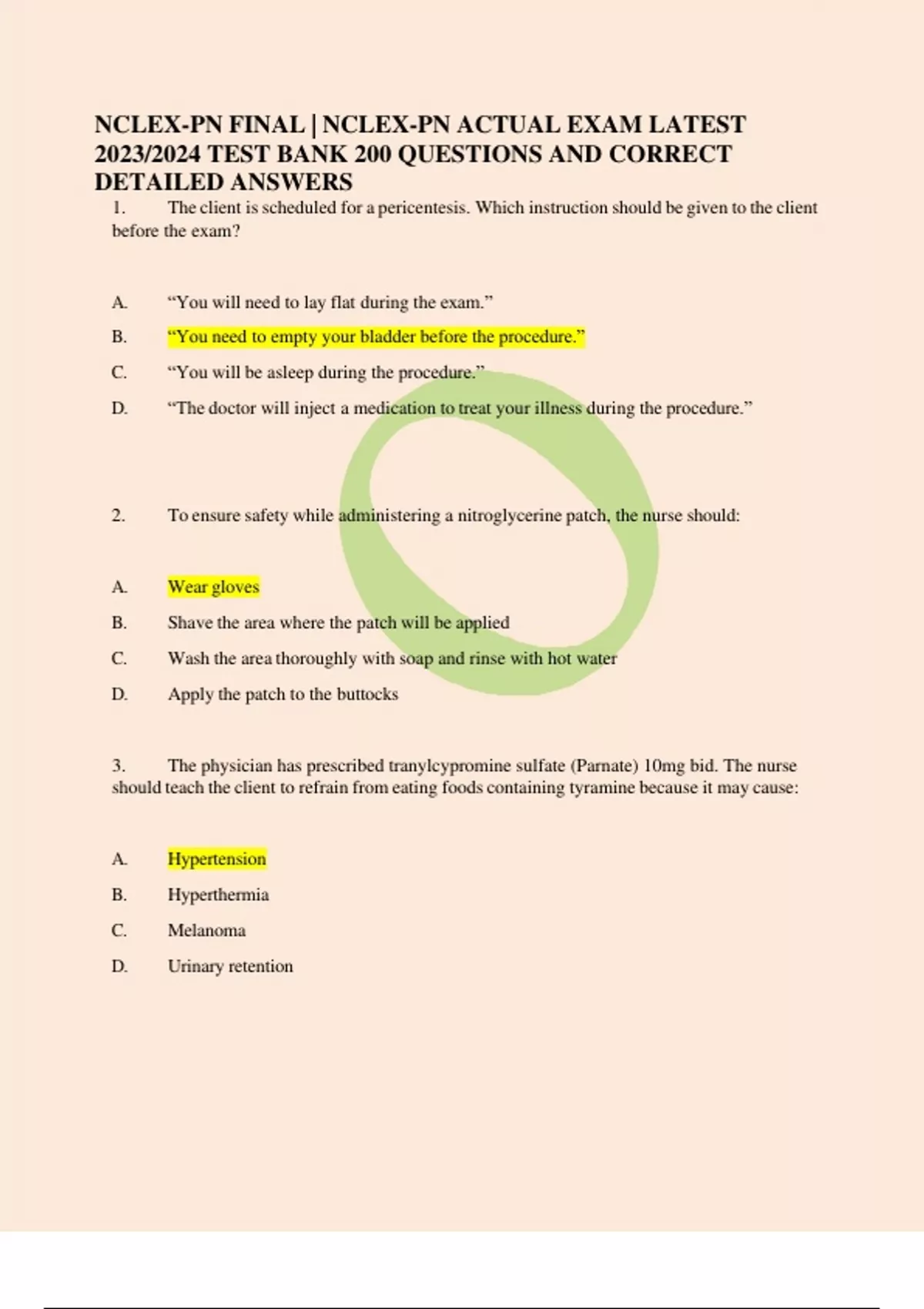 NCLEX-PN FINAL | NCLEX-PN ACTUAL EXAM LATEST 2023/2024 TEST BANK 200 QUESTIONS AND CORRECT DETAILED ANSWERS

1. The client is scheduled for a pericentesis. Which instruction should be given to the client before the exam?

A. “You will need to lay flat during the exam.”

B. “You need to empty your bladder before the procedure.”

C. “You will be asleep during the procedure.”

D. “The doctor will inject a medication to treat your illness during the procedure.”

2. To ensure safety while administering a nitroglycerine patch, the nurse should:

A. Wear gloves

B. Shave the area where the patch will be applied

C. Wash the area thoroughly with soap and rinse with hot water

D. Apply the patch to the buttocks

3. The physician has prescribed tranylcypromine sulfate (Parnate) 10mg bid. The nurse should teach the client to refrain from eating foods containing tyramine because it may cause:

A. Hypertension

B. Hyperthermia

C. Melanoma

D. Urinary retention